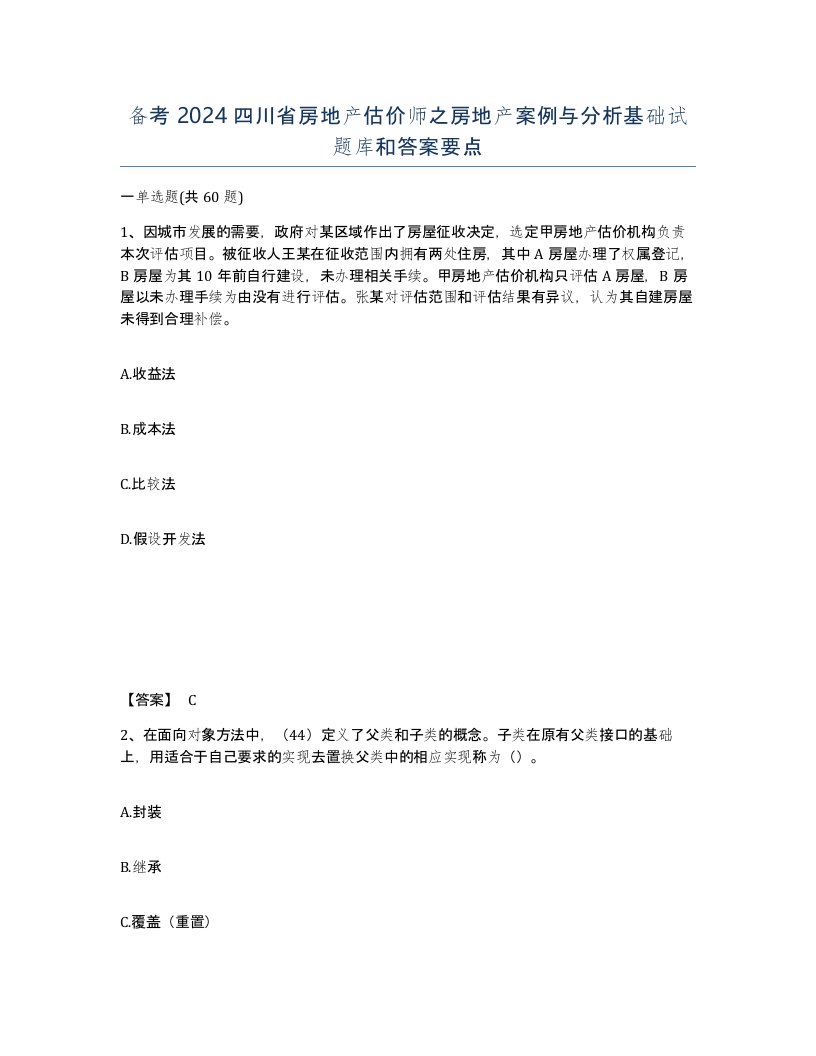 备考 2024 四川省房地产估价师之房地产案例与分析基础试题库和答案要点

一单选题(共 60 题)

1、因城市发展的需要，政府对某区域作出了房屋征收决定，选定甲房地产估价机构负责本次评估项目。被征收人王某在征收范围内拥有两处住房，其中 A 房屋办理了权属登记，B 房屋为其 10 年前自行建设，未办理相关手续。甲房地产估价机构只评估 A 房屋，B 房屋以未办理手续为由没有进行评估。张某对评估范围和评估结果有异议，认为其自建房屋未得到合理补偿。

A.收益法

B.成本法

C.比较法

D.假设开发法

【答案】 C

2、在面向对象方法中，（44）定义了父类和子类的概念。子类在原有父类接口的基础上，用适合于自己要求的实现去置换父类中的相应实现称为（）。

A.封装

B.继承

C.覆盖（重置）